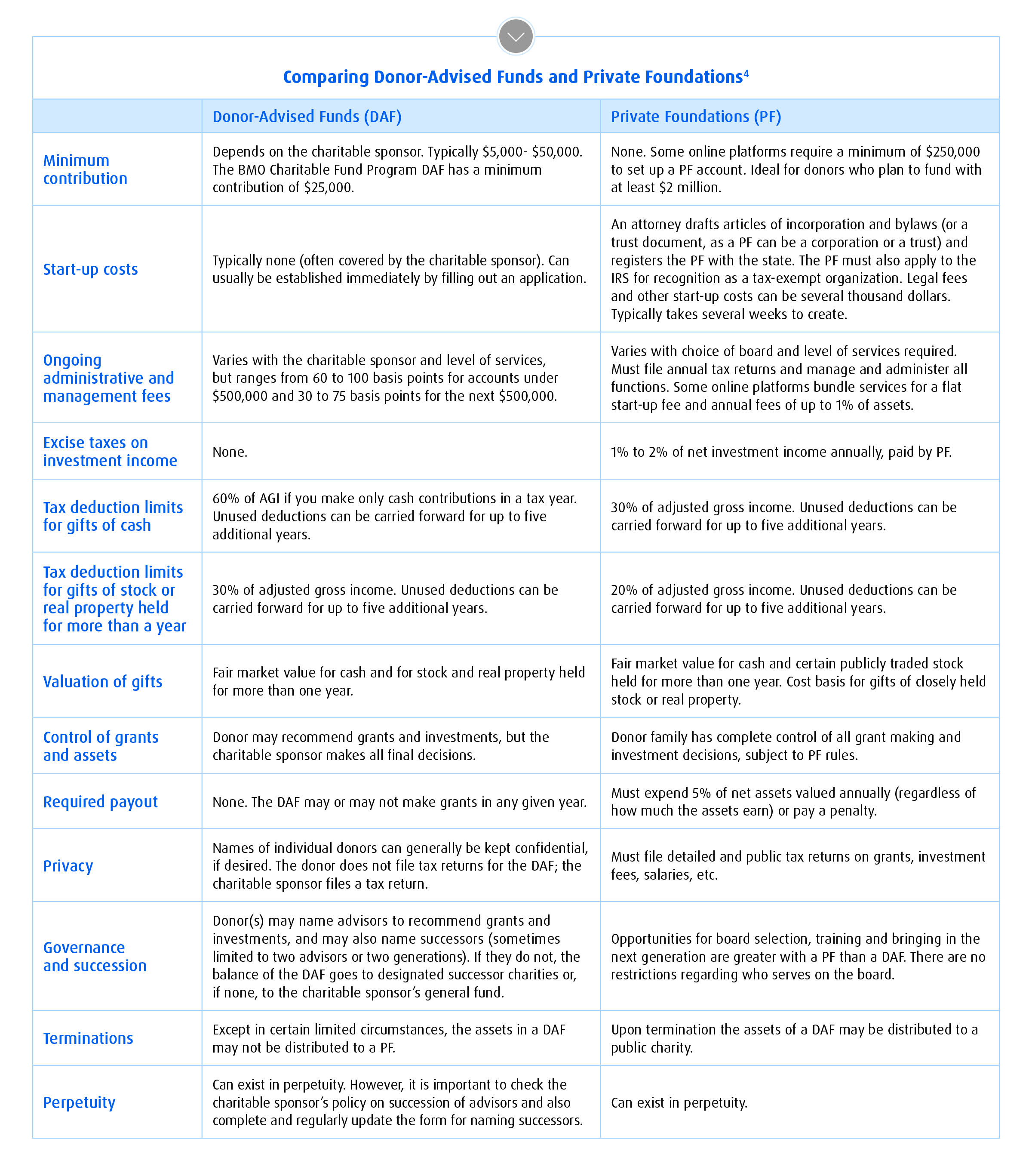 Comparing Donor-Advised Funds and Private Foundations$^4$

| | Donor-Advised Funds (DAF) | Private Foundations (PF) |
|---|---|---|
| Minimum contribution | Depends on the charitable sponsor. Typically \$5,000- \$50,000. The BMO Charitable Fund Program DAF has a minimum contribution of \$25,000. | None. Some online platforms require a minimum of \$250,000 to set up a PF account. Ideal for donors who plan to fund with at least \$2 million. |
| Start-up costs | Typically none (often covered by the charitable sponsor). Can usually be established immediately by filling out an application. | An attorney drafts articles of incorporation and bylaws (or a trust document, as a PF can be a corporation or a trust) and registers the PF with the state. The PF must also apply to the IRS for recognition as a tax-exempt organization. Legal fees and other start-up costs can be several thousand dollars. Typically takes several weeks to create. |
| Ongoing administrative and management fees | Varies with the charitable sponsor and level of services, but ranges from 60 to 100 basis points for accounts under \$500,000 and 30 to 75 basis points for the next \$500,000. | Varies with choice of board and level of services required. Must file annual tax returns and manage and administer all functions. Some online platforms bundle services for a flat start-up fee and annual fees of up to 1% of assets. |
| Excise taxes on investment income | None. | 1% to 2% of net investment income annually, paid by PF. |
| Tax deduction limits for gifts of cash | 60% of AGI if you make only cash contributions in a tax year. Unused deductions can be carried forward for up to five additional years. | 30% of adjusted gross income. Unused deductions can be carried forward for up to five additional years. |
| Tax deduction limits for gifts of stock or real property held for more than a year | 30% of adjusted gross income. Unused deductions can be carried forward for up to five additional years. | 20% of adjusted gross income. Unused deductions can be carried forward for up to five additional years. |
| Valuation of gifts | Fair market value for cash and for stock and real property held for more than one year. | Fair market value for cash and certain publicly traded stock held for more than one year. Cost basis for gifts of closely held stock or real property. |
| Control of grants and assets | Donor may recommend grants and investments, but the charitable sponsor makes all final decisions. | Donor family has complete control of all grant making and investment decisions, subject to PF rules. |
| Required payout | None. The DAF may or may not make grants in any given year. | Must expend 5% of net assets valued annually (regardless of how much the assets earn) or pay a penalty. |
| Privacy | Names of individual donors can generally be kept confidential, if desired. The donor does not file tax returns for the DAF; the charitable sponsor files a tax return. | Must file detailed and public tax returns on grants, investment fees, salaries, etc. |
| Governance and succession | Donor(s) may name advisors to recommend grants and investments, and may also name successors (sometimes limited to two advisors or two generations). If they do not, the balance of the DAF goes to designated successor charities or, if none, to the charitable sponsor's general fund. | Opportunities for board selection, training and bringing in the next generation are greater with a PF than a DAF. There are no restrictions regarding who serves on the board. |
| Terminations | Except in certain limited circumstances, the assets in a DAF may not be distributed to a PF. | Upon termination the assets of a DAF may be distributed to a public charity. |
| Perpetuity | Can exist in perpetuity. However, it is important to check the charitable sponsor's policy on succession of advisors and also complete and regularly update the form for naming successors. | Can exist in perpetuity. |